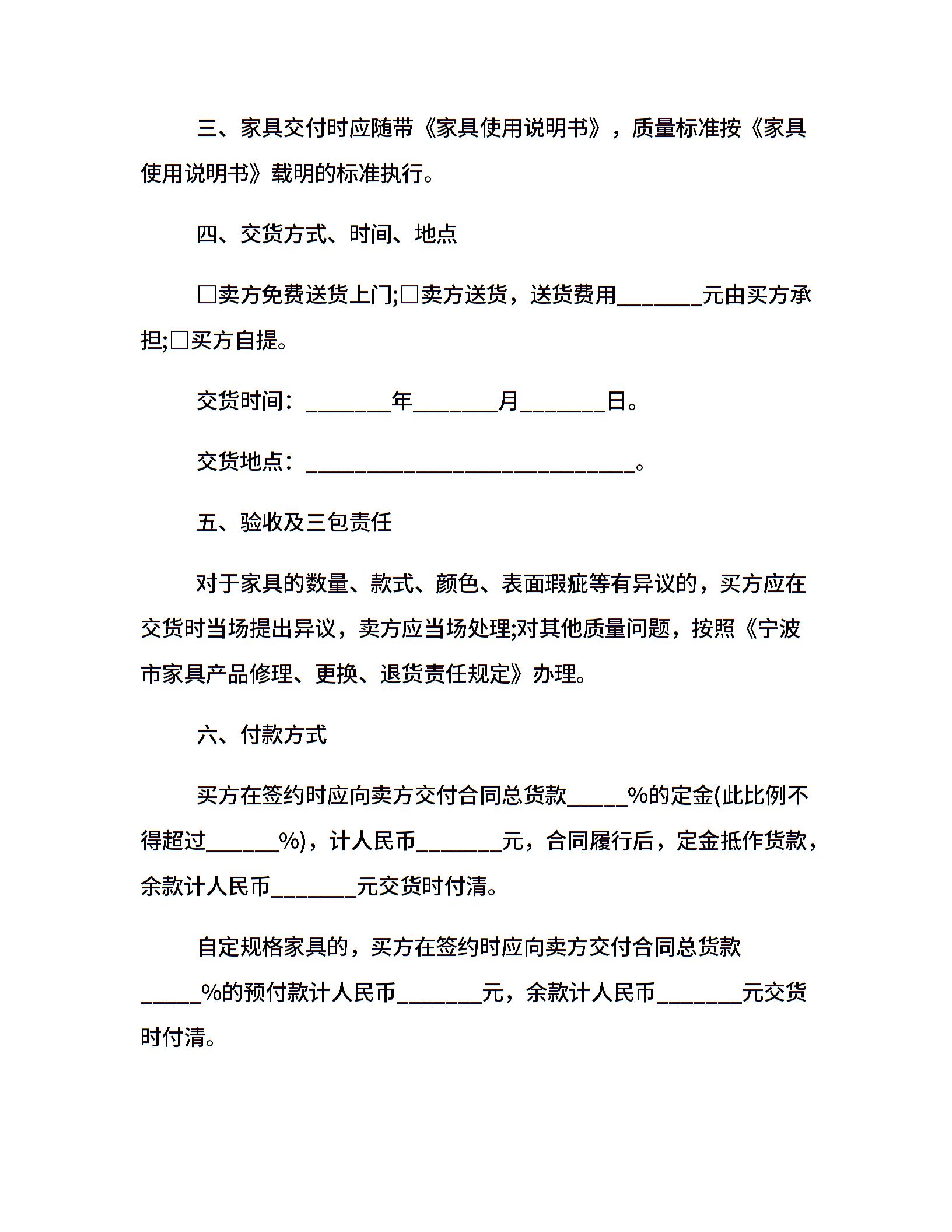 三、家具交付时应随带《家具使用说明书》，质量标准按《家具使用说明书》载明的标准执行。

四、交货方式、时间、地点

□卖方免费送货上门;□卖方送货，送货费用________元由买方承担;□买方自提。

交货时间：________年________月________日。

交货地点：______________________________。

五、验收及三包责任

对于家具的数量、款式、颜色、表面瑕疵等有异议的，买方应在交货时当场提出异议，卖方应当场处理;对其他质量问题，按照《宁波市家具产品修理、更换、退货责任规定》办理。

六、付款方式

买方在签约时应向卖方交付合同总货款_____%的定金(此比例不得超过______%)，计人民币________元，合同履行后，定金抵作货款，余款计人民币________元交货时付清。

自定规格家具的，买方在签约时应向卖方交付合同总货款_____%的预付款计人民币________元，余款计人民币________元交货时付清。